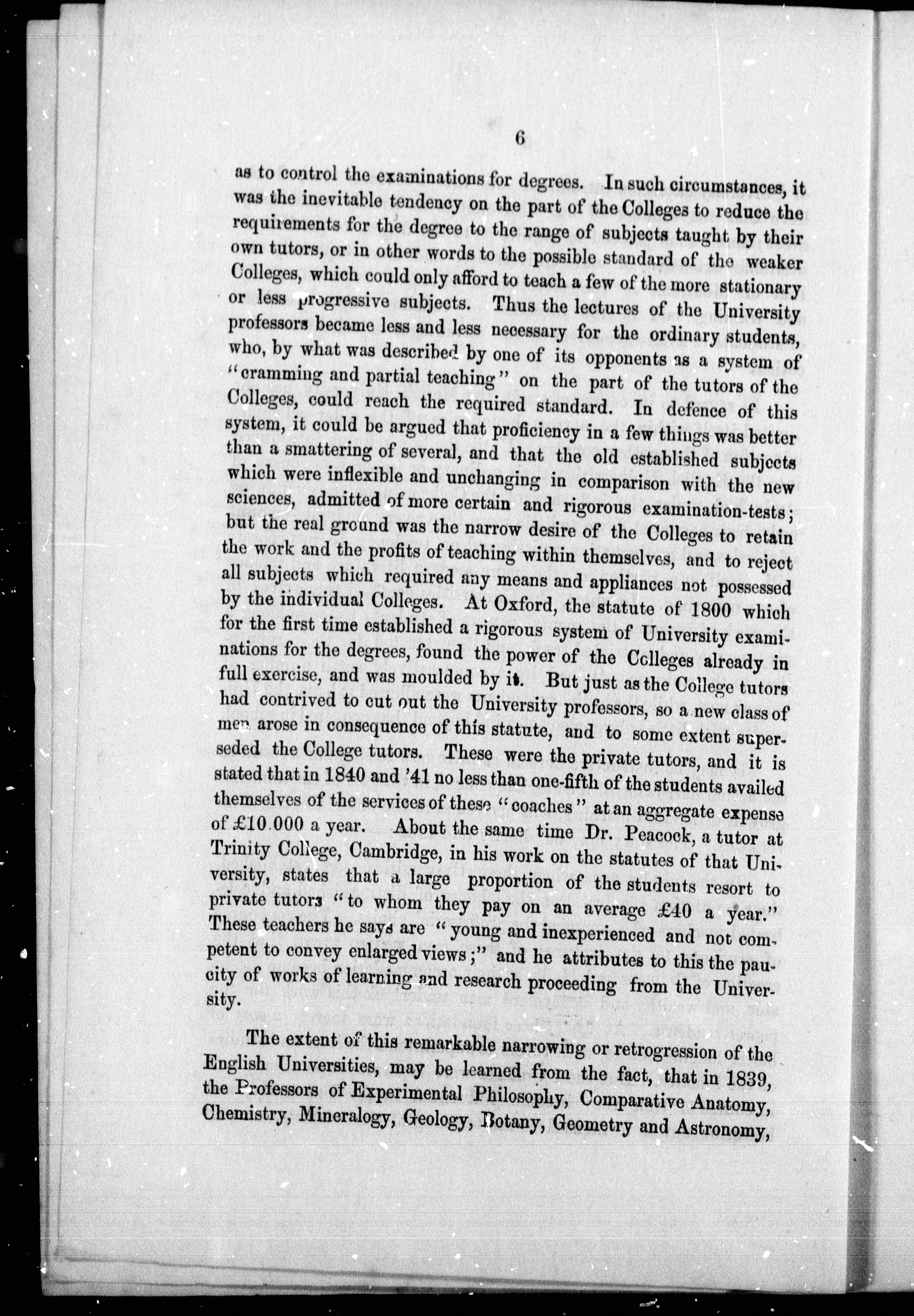 6

as to control the examinations for degrees. In such circumstances, it was the inevitable tendency on the part of the Colleges to reduce the requirements for the degree to the range of subjects taught by their own tutors, or in other words to the possible standard of the weaker Colleges, which could only afford to teach a few of the more stationary or less progressive subjects. Thus the lectures of the University professors became less and less necessary for the ordinary students, who, by what was described by one of its opponents as a system of "cramming and partial teaching" on the part of the tutors of the Colleges, could reach the required standard. In defence of this system, it could be argued that proficiency in a few things was better than a smattering of several, and that the old established subjects which were inflexible and unchanging in comparison with the new sciences, admitted of more certain and rigorous examination-tests; but the real ground was the narrow desire of the Colleges to retain the work and the profits of teaching within themselves, and to reject all subjects which required any means and appliances not possessed by the individual Colleges. At Oxford, the statute of 1800 which for the first time established a rigorous system of University examinations for the degrees, found the power of the Colleges already in full exercise, and was moulded by it. But just as the College tutors had contrived to cut out the University professors, so a new class of men arose in consequence of this statute, and to some extent superseded the College tutors. These were the private tutors, and it is stated that in 1840 and '41 no less than one-fifth of the students availed themselves of the services of these "coaches" at an aggregate expense of £10.000 a year. About the same time Dr. Peacock, a tutor at Trinity College, Cambridge, in his work on the statutes of that University, states that a large proportion of the students resort to private tutors "to whom they pay on an average £40 a year." These teachers he says are "young and inexperienced and not competent to convey enlarged views;" and he attributes to this the paucity of works of learning and research proceeding from the University.

The extent of this remarkable narrowing or retrogression of the English Universities, may be learned from the fact, that in 1839, the Professors of Experimental Philosophy, Comparative Anatomy, Chemistry, Mineralogy, Geology, Botany, Geometry and Astronomy,